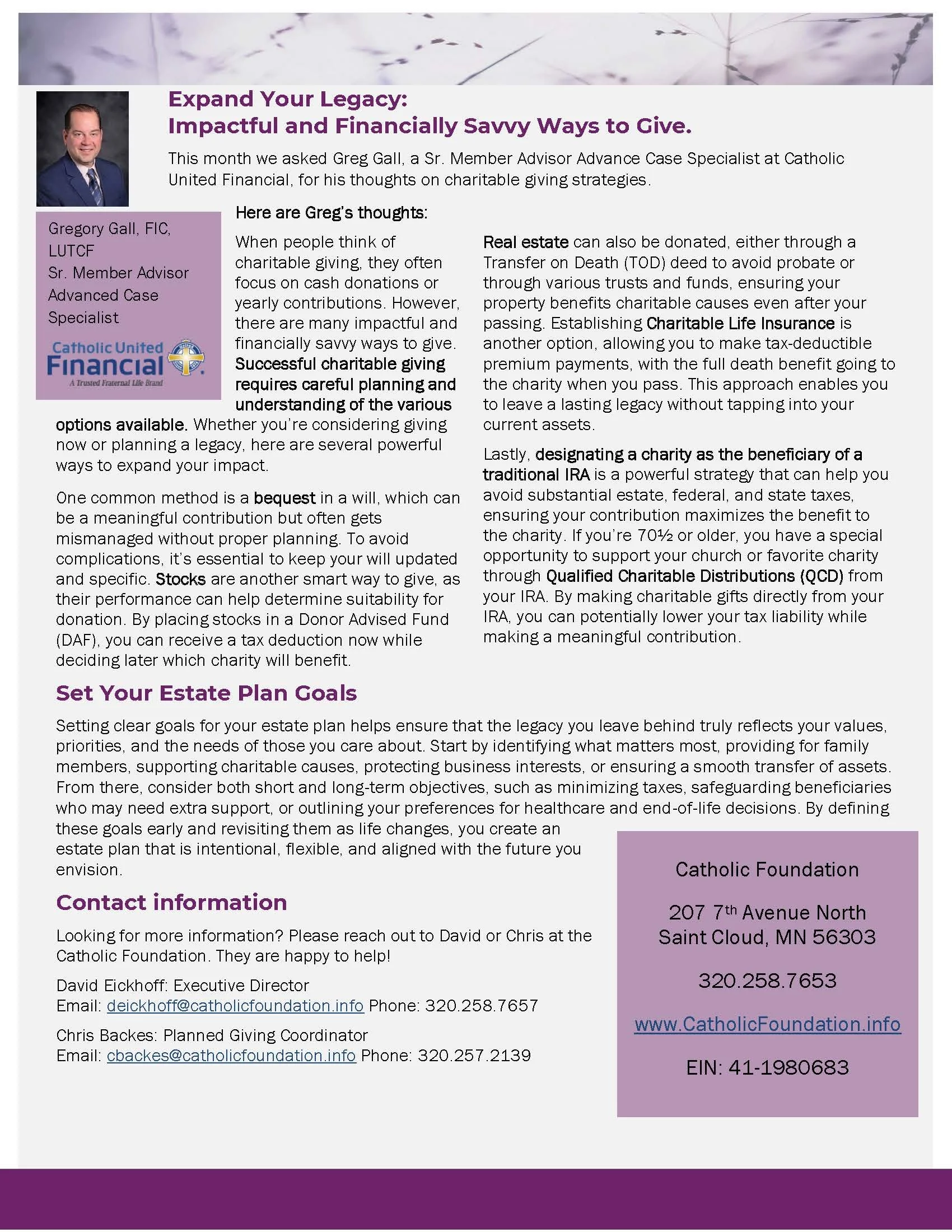 Expand Your Legacy:
Impactful and Financially Savvy Ways to Give.

This month we asked Greg Gall, a Sr. Member Advisor Advance Case Specialist at Catholic United Financial, for his thoughts on charitable giving strategies.

Gregory Gall, FIC, LUTCF
Sr. Member Advisor
Advanced Case Specialist

Catholic United Financial
A Trusted Fraternal Life Brand

Here are Greg's thoughts:

When people think of charitable giving, they often focus on cash donations or yearly contributions. However, there are many impactful and financially savvy ways to give. Successful charitable giving requires careful planning and understanding of the various options available. Whether you're considering giving now or planning a legacy, here are several powerful ways to expand your impact.

One common method is a bequest in a will, which can be a meaningful contribution but often gets mismanaged without proper planning. To avoid complications, it's essential to keep your will updated and specific. Stocks are another smart way to give, as their performance can help determine suitability for donation. By placing stocks in a Donor Advised Fund (DAF), you can receive a tax deduction now while deciding later which charity will benefit.

Real estate can also be donated, either through a Transfer on Death (TOD) deed to avoid probate or through various trusts and funds, ensuring your property benefits charitable causes even after your passing. Establishing Charitable Life Insurance is another option, allowing you to make tax-deductible premium payments, with the full death benefit going to the charity when you pass. This approach enables you to leave a lasting legacy without tapping into your current assets.

Lastly, designating a charity as the beneficiary of a traditional IRA is a powerful strategy that can help you avoid substantial estate, federal, and state taxes, ensuring your contribution maximizes the benefit to the charity. If you're 70½ or older, you have a special opportunity to support your church or favorite charity through Qualified Charitable Distributions (QCD) from your IRA. By making charitable gifts directly from your IRA, you can potentially lower your tax liability while making a meaningful contribution.

Set Your Estate Plan Goals

Setting clear goals for your estate plan helps ensure that the legacy you leave behind truly reflects your values, priorities, and the needs of those you care about. Start by identifying what matters most, providing for family members, supporting charitable causes, protecting business interests, or ensuring a smooth transfer of assets. From there, consider both short and long-term objectives, such as minimizing taxes, safeguarding beneficiaries who may need extra support, or outlining your preferences for healthcare and end-of-life decisions. By defining these goals early and revisiting them as life changes, you create an estate plan that is intentional, flexible, and aligned with the future you envision.

Contact information

Looking for more information? Please reach out to David or Chris at the Catholic Foundation. They are happy to help!

David Eickhoff: Executive Director
Email: deickhoff@catholicfoundation.info Phone: 320.258.7657

Chris Backes: Planned Giving Coordinator
Email: cbackes@catholicfoundation.info Phone: 320.257.2139

Catholic Foundation

207 7$^{th}$ Avenue North
Saint Cloud, MN 56303

320.258.7653

www.CatholicFoundation.info

EIN: 41-1980683